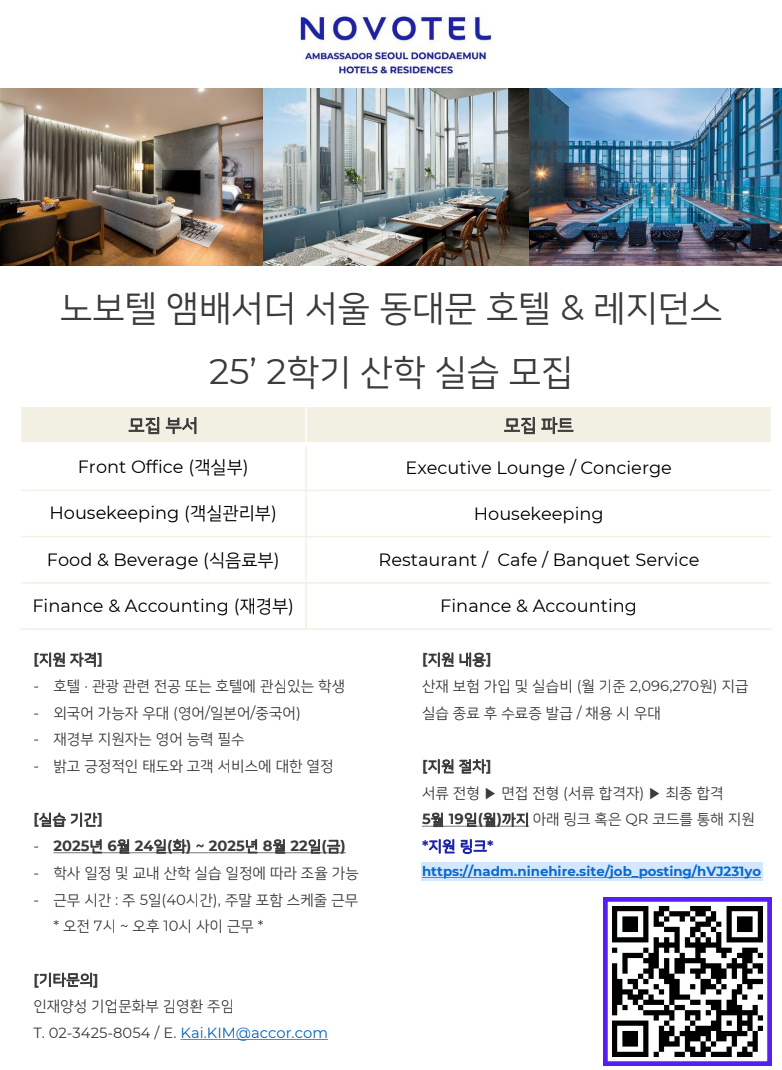 NOVOTEL
AMBASSADOR SEOUL DONGDAEMUN
HOTELS & RESIDENCES

노보텔 앰배서더 서울 동대문 호텔 & 레지던스
25' 2학기 산학 실습 모집

| 모집 부서 | 모집 파트 |
|---|---|
| Front Office (객실부) | Executive Lounge / Concierge |
| Housekeeping (객실관리부) | Housekeeping |
| Food & Beverage (식음료부) | Restaurant / Cafe / Banquet Service |
| Finance & Accounting (재경부) | Finance & Accounting |

[지원 자격]
- 호텔 · 관광 관련 전공 또는 호텔에 관심있는 학생
- 외국어 가능자 우대 (영어/일본어/중국어)
- 재경부 지원자는 영어 능력 필수
- 밝고 긍정적인 태도와 고객 서비스에 대한 열정

[실습 기간]
- 2025년 6월 24일(화) ~ 2025년 8월 22일(금)
- 학사 일정 및 교내 산학 실습 일정에 따라 조율 가능
- 근무 시간 : 주 5일(40시간), 주말 포함 스케줄 근무
* 오전 7시 ~ 오후 10시 사이 근무 *

[기타문의]
인재양성 기업문화부 김영환 주임
T. 02-3425-8054 / E. Kai.KIM@accor.com

[지원 내용]
산재 보험 가입 및 실습비 (월 기준 2,096,270원) 지급
실습 종료 후 수료증 발급 / 채용 시 우대

[지원 절차]
서류 전형 ▶ 면접 전형 (서류 합격자) ▶ 최종 합격
5월 19일(월)까지 아래 링크 혹은 QR 코드를 통해 지원
*지원 링크*
https://nadm.ninehire.site/job_posting/hVJ231yo